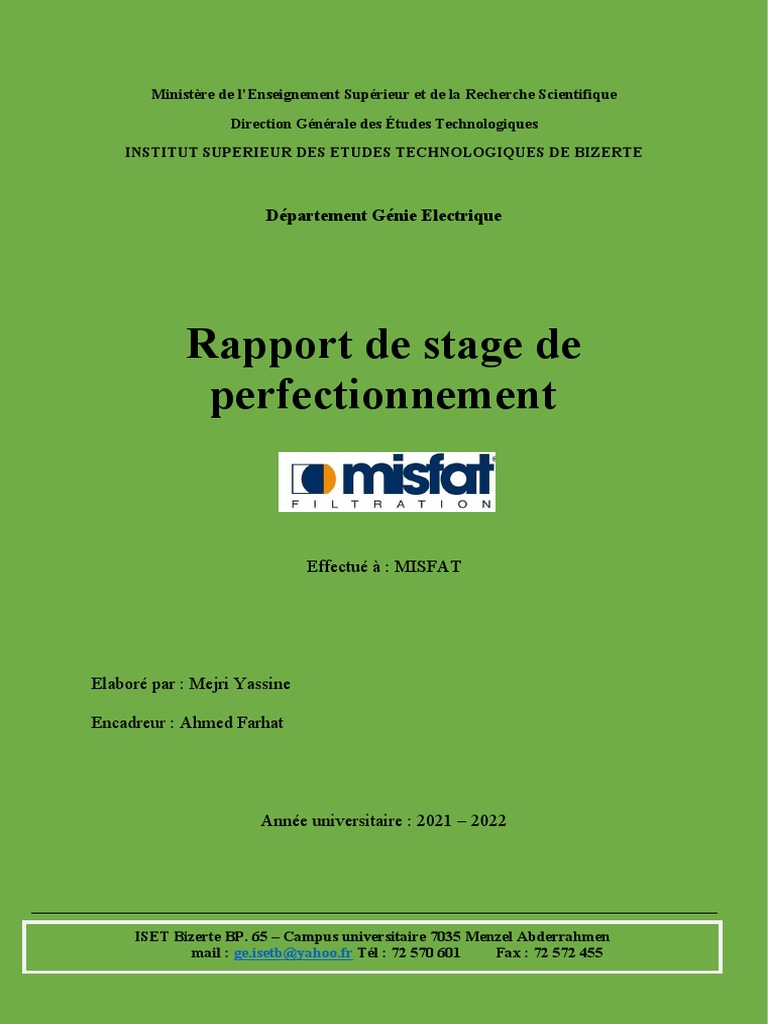 Ministère de l'Enseignement Supérieur et de la Recherche Scientifique

Direction Générale des Études Technologiques

INSTITUT SUPERIEUR DES ETUDES TECHNOLOGIQUES DE BIZERTE

Département Génie Electrique

Rapport de stage de perfectionnement

misfat
FILTRATION

Effectué à : MISFAT

Elaboré par : Mejri Yassine

Encadreur : Ahmed Farhat

Année universitaire : 2021 – 2022

ISET Bizerte BP. 65 – Campus universitaire 7035 Menzel Abderrahmen
mail : ge.isetb@yahoo.fr Tél : 72 570 601 Fax : 72 572 455